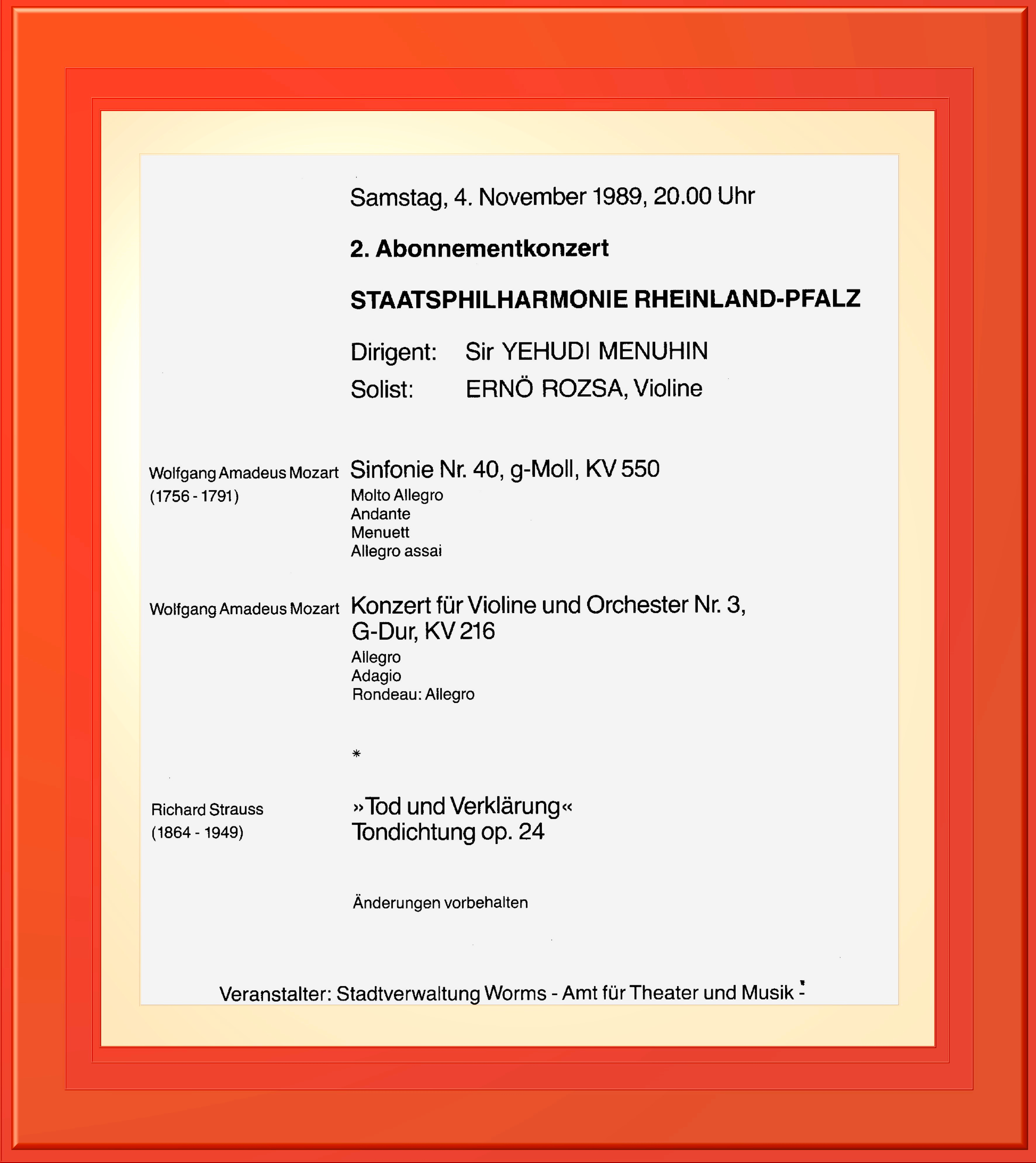 Samstag, 4. November 1989, 20.00 Uhr

2. Abonnementkonzert

STAATSPHILHARMONIE RHEINLAND-PFALZ

Dirigent: Sir YEHUDI MENUHIN
Solist: ERNÖ ROZSA, Violine

Wolfgang Amadeus Mozart (1756 - 1791)
Sinfonie Nr. 40, g-Moll, KV 550
Molto Allegro
Andante
Menuett
Allegro assai

Wolfgang Amadeus Mozart
Konzert für Violine und Orchester Nr. 3, G-Dur, KV 216
Allegro
Adagio
Rondeau: Allegro

*

Richard Strauss (1864 - 1949)
»Tod und Verklärung«
Tondichtung op. 24

Änderungen vorbehalten

Veranstalter: Stadtverwaltung Worms - Amt für Theater und Musik -